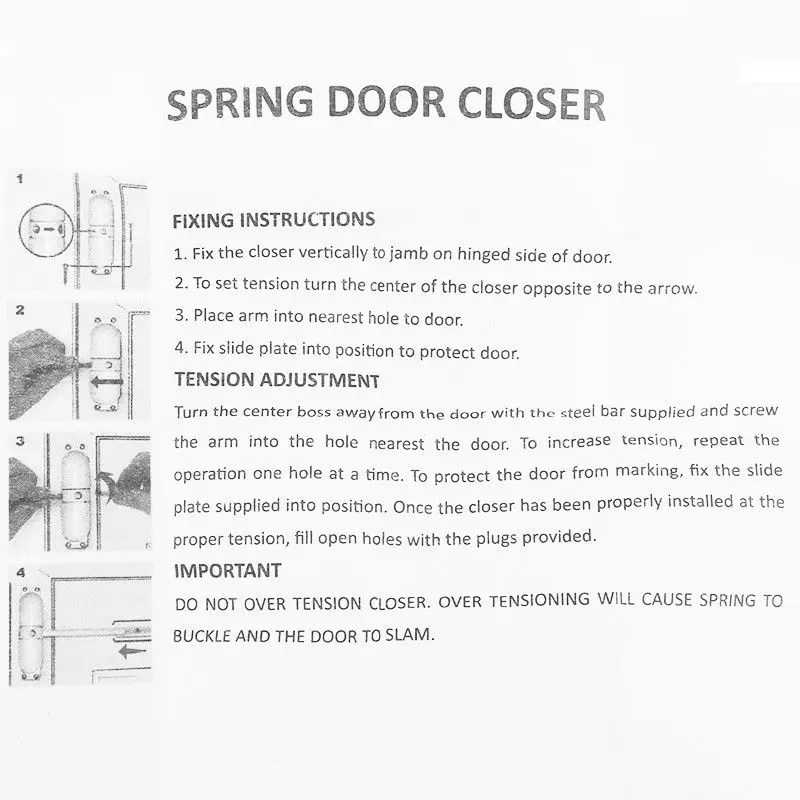 SPRING DOOR CLOSER

1

2

3

4

FIXING INSTRUCTIONS

1. Fix the closer vertically to jamb on hinged side of door.

2. To set tension turn the center of the closer opposite to the arrow.

3. Place arm into nearest hole to door.

4. Fix slide plate into position to protect door.

TENSION ADJUSTMENT

Turn the center boss away from the door with the steel bar supplied and screw the arm into the hole nearest the door. To increase tension, repeat the operation one hole at a time. To protect the door from marking, fix the slide plate supplied into position. Once the closer has been properly installed at the proper tension, fill open holes with the plugs provided.

IMPORTANT

DO NOT OVER TENSION CLOSER. OVER TENSIONING WILL CAUSE SPRING TO BUCKLE AND THE DOOR TO SLAM.